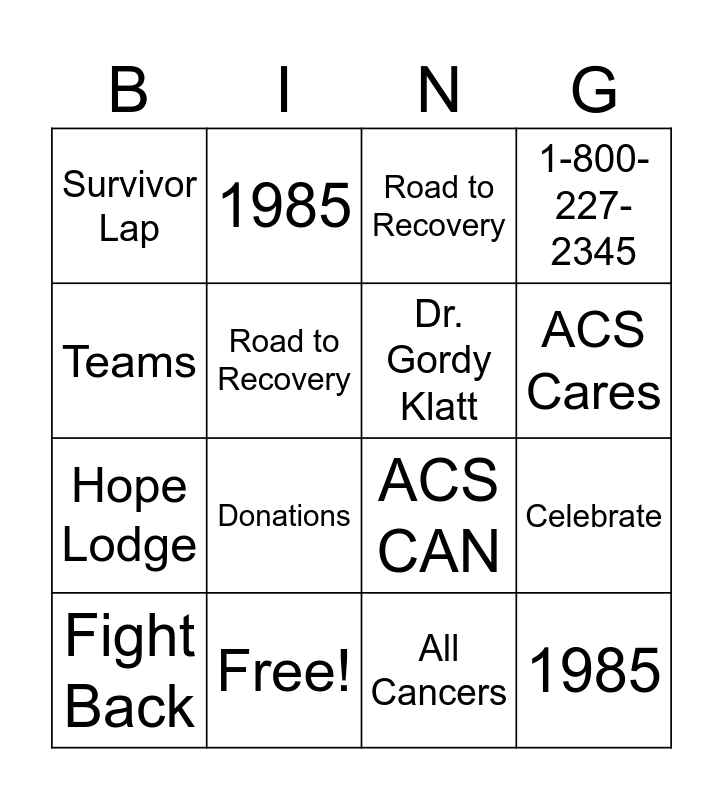 | B | I | N | G |
|---|---|---|---|
| Survivor Lap | 1985 | Road to Recovery | 1-800-227-2345 |
| Teams | Road to Recovery | Dr. Gordy Klatt | ACS Cares |
| Hope Lodge | Donations | ACS CAN | Celebrate |
| Fight Back | Free! | All Cancers | 1985 |